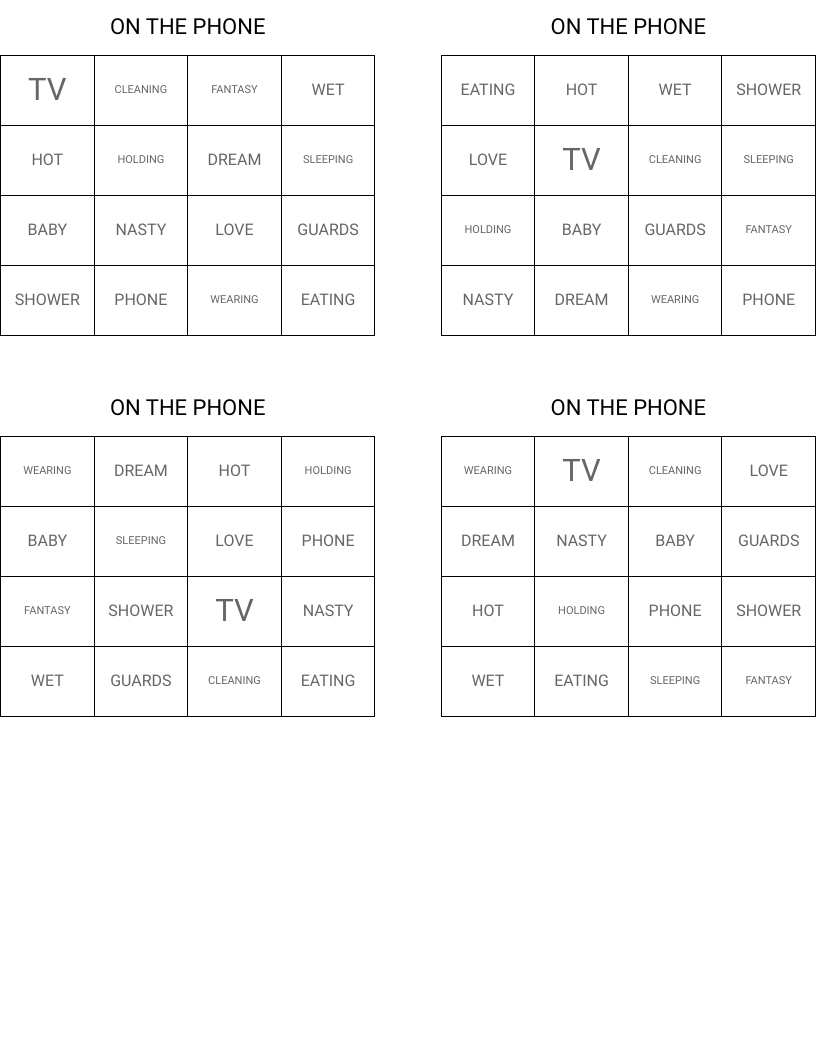 ON THE PHONE

| TV | CLEANING | FANTASY | WET |
|---|---|---|---|
| HOT | HOLDING | DREAM | SLEEPING |
| BABY | NASTY | LOVE | GUARDS |
| SHOWER | PHONE | WEARING | EATING |

ON THE PHONE

| EATING | HOT | WET | SHOWER |
|---|---|---|---|
| LOVE | TV | CLEANING | SLEEPING |
| HOLDING | BABY | GUARDS | FANTASY |
| NASTY | DREAM | WEARING | PHONE |

ON THE PHONE

| WEARING | DREAM | HOT | HOLDING |
|---|---|---|---|
| BABY | SLEEPING | LOVE | PHONE |
| FANTASY | SHOWER | TV | NASTY |
| WET | GUARDS | CLEANING | EATING |

ON THE PHONE

| WEARING | TV | CLEANING | LOVE |
|---|---|---|---|
| DREAM | NASTY | BABY | GUARDS |
| HOT | HOLDING | PHONE | SHOWER |
| WET | EATING | SLEEPING | FANTASY |